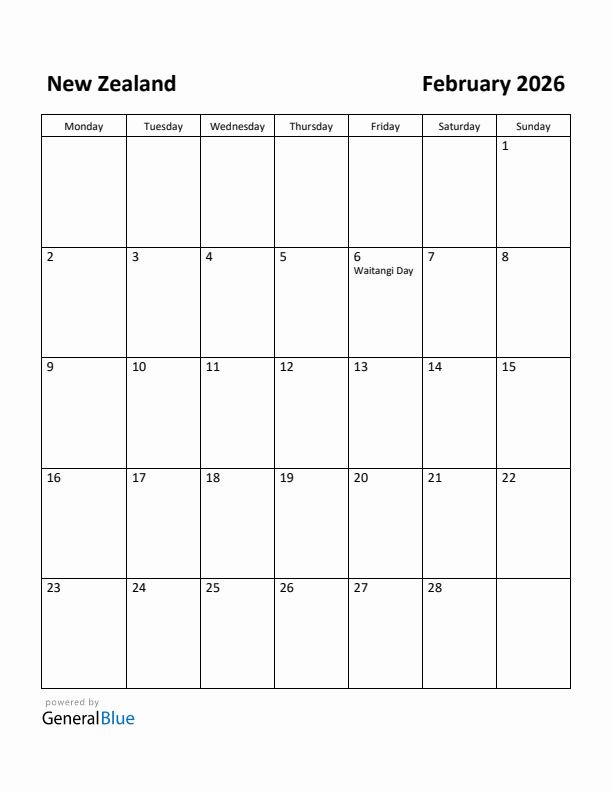 New Zealand

February 2026

| Monday | Tuesday | Wednesday | Thursday | Friday | Saturday | Sunday |
|---|---|---|---|---|---|---|
| | | | | | | 1 |
| 2 | 3 | 4 | 5 | 6 Waitangi Day | 7 | 8 |
| 9 | 10 | 11 | 12 | 13 | 14 | 15 |
| 16 | 17 | 18 | 19 | 20 | 21 | 22 |
| 23 | 24 | 25 | 26 | 27 | 28 | |

powered by
GeneralBlue